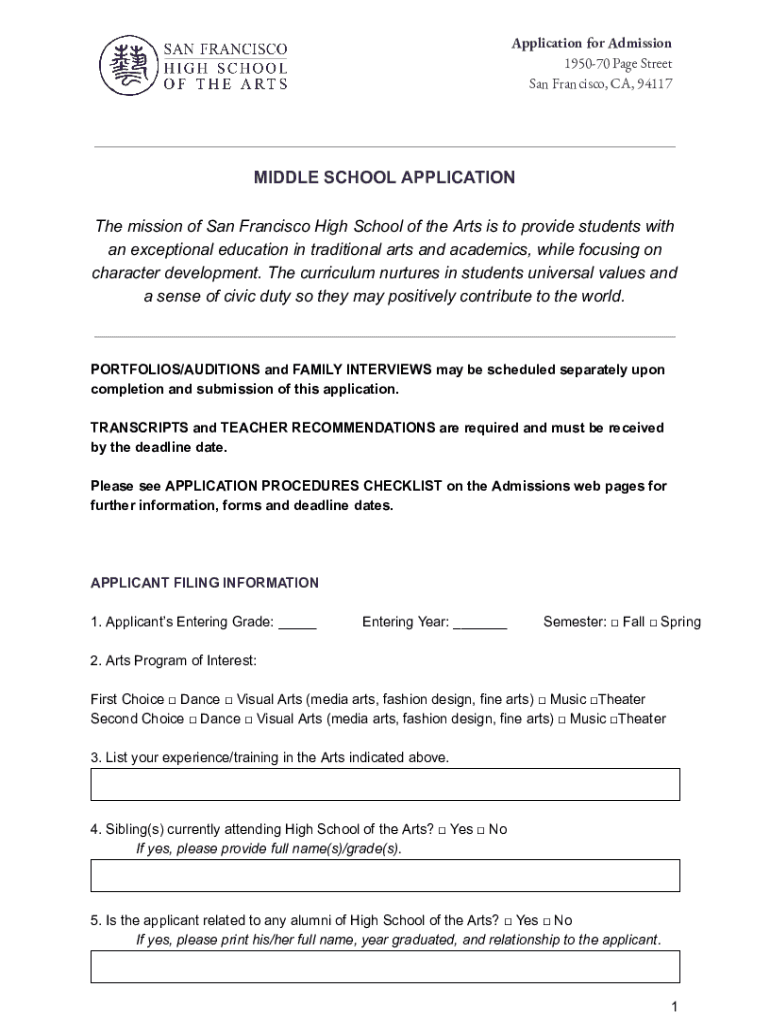 SAN FRANCISCO
HIGH SCHOOL
OF THE ARTS

Application for Admission
1950-70 Page Street
San Francisco, CA, 94117

MIDDLE SCHOOL APPLICATION

The mission of San Francisco High School of the Arts is to provide students with an exceptional education in traditional arts and academics, while focusing on character development. The curriculum nurtures in students universal values and a sense of civic duty so they may positively contribute to the world.

PORTFOLIOS/AUDITIONS and FAMILY INTERVIEWS may be scheduled separately upon completion and submission of this application.

TRANSCRIPTS and TEACHER RECOMMENDATIONS are required and must be received by the deadline date.

Please see APPLICATION PROCEDURES CHECKLIST on the Admissions web pages for further information, forms and deadline dates.

APPLICANT FILING INFORMATION

1. Applicant's Entering Grade: _____ Entering Year: _______ Semester: □ Fall □ Spring

2. Arts Program of Interest:

First Choice □ Dance □ Visual Arts (media arts, fashion design, fine arts) □ Music □Theater
Second Choice □ Dance □ Visual Arts (media arts, fashion design, fine arts) □ Music □Theater

3. List your experience/training in the Arts indicated above.

4. Sibling(s) currently attending High School of the Arts? □ Yes □ No
If yes, please provide full name(s)/grade(s).

5. Is the applicant related to any alumni of High School of the Arts? □ Yes □ No
If yes, please print his/her full name, year graduated, and relationship to the applicant.

1